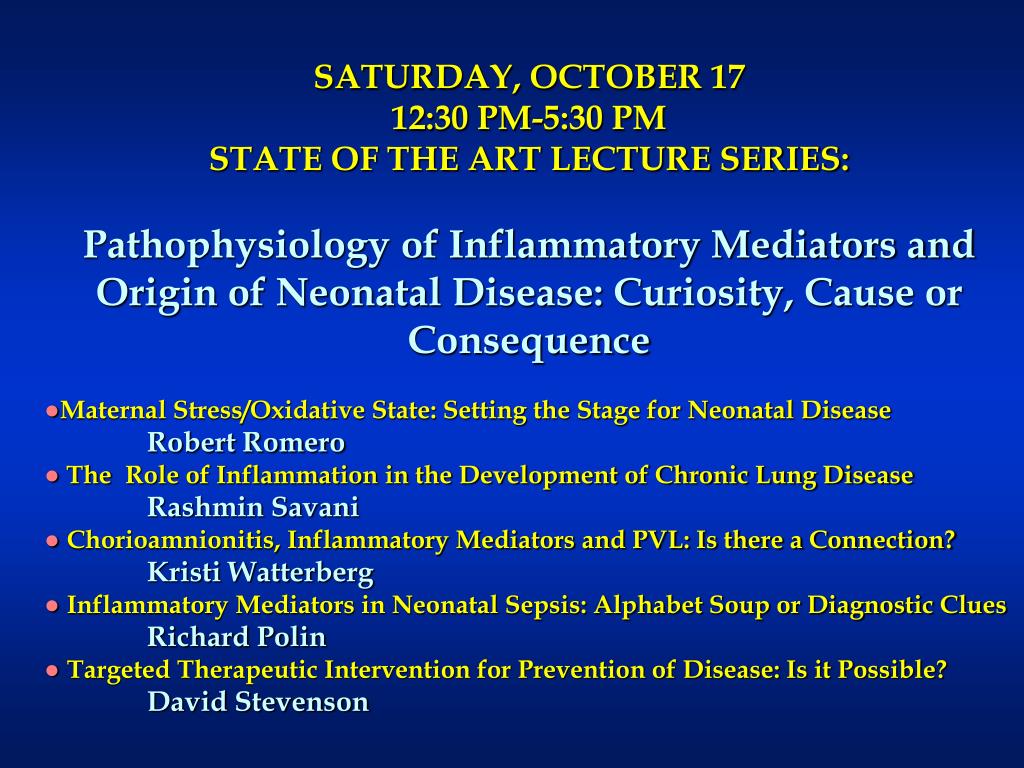 SATURDAY, OCTOBER 17
12:30 PM-5:30 PM
STATE OF THE ART LECTURE SERIES:

Pathophysiology of Inflammatory Mediators and Origin of Neonatal Disease: Curiosity, Cause or Consequence

●Maternal Stress/Oxidative State: Setting the Stage for Neonatal Disease
Robert Romero
● The Role of Inflammation in the Development of Chronic Lung Disease
Rashmin Savani
● Chorioamnionitis, Inflammatory Mediators and PVL: Is there a Connection?
Kristi Watterberg
● Inflammatory Mediators in Neonatal Sepsis: Alphabet Soup or Diagnostic Clues
Richard Polin
● Targeted Therapeutic Intervention for Prevention of Disease: Is it Possible?
David Stevenson